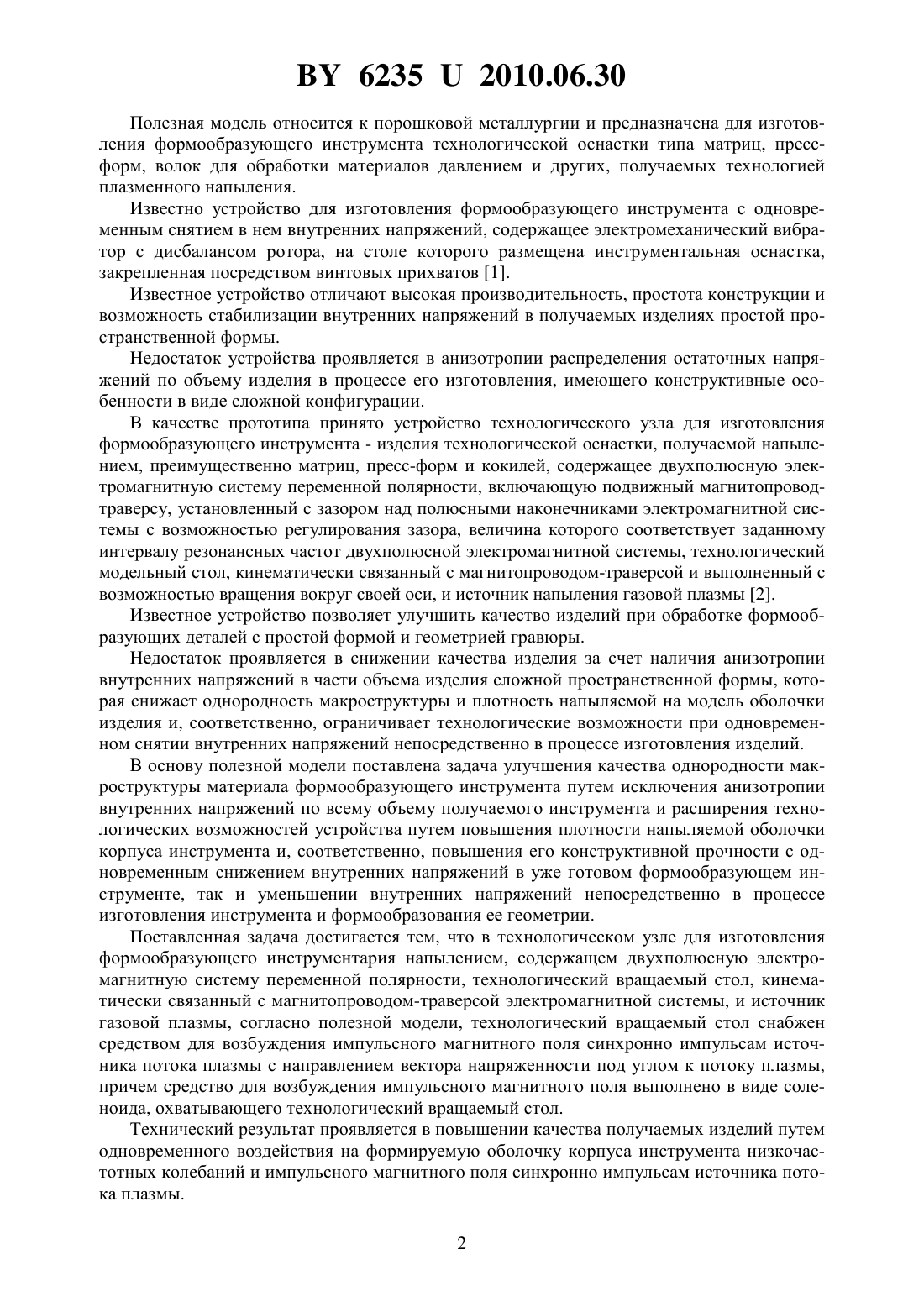 BY 6235 U 2010.06.30

Полезная модель относится к порошковой металлургии и предназначена для изготовления формообразующего инструмента технологической оснастки типа матриц, пресс-форм, волок для обработки материалов давлением и других, получаемых технологией плазменного напыления.

Известно устройство для изготовления формообразующего инструмента с одновременным снятием в нем внутренних напряжений, содержащее электромеханический вибратор с дисбалансом ротора, на столе которого размещена инструментальная оснастка, закрепленная посредством винтовых прихватов [1].

Известное устройство отличают высокая производительность, простота конструкции и возможность стабилизации внутренних напряжений в получаемых изделиях простой пространственной формы.

Недостаток устройства проявляется в анизотропии распределения остаточных напряжений по объему изделия в процессе его изготовления, имеющего конструктивные особенности в виде сложной конфигурации.

В качестве прототипа принято устройство технологического узла для изготовления формообразующего инструмента - изделия технологической оснастки, получаемой напылением, преимущественно матриц, пресс-форм и кокилей, содержащее двухполюсную электромагнитную систему переменной полярности, включающую подвижный магнитопровод-траверсу, установленный с зазором над полюсными наконечниками электромагнитной системы с возможностью регулирования зазора, величина которого соответствует заданному интервалу резонансных частот двухполюсной электромагнитной системы, технологический модельный стол, кинематически связанный с магнитопроводом-траверсой и выполненный с возможностью вращения вокруг своей оси, и источник напыления газовой плазмы [2].

Известное устройство позволяет улучшить качество изделий при обработке формообразующих деталей с простой формой и геометрией гравюры.

Недостаток проявляется в снижении качества изделия за счет наличия анизотропии внутренних напряжений в части объема изделия сложной пространственной формы, которая снижает однородность макроструктуры и плотность напыляемой на модель оболочки изделия и, соответственно, ограничивает технологические возможности при одновременном снятии внутренних напряжений непосредственно в процессе изготовления изделий.

В основу полезной модели поставлена задача улучшения качества однородности макроструктуры материала формообразующего инструмента путем исключения анизотропии внутренних напряжений по всему объему получаемого инструмента и расширения технологических возможностей устройства путем повышения плотности напыляемой оболочки корпуса инструмента и, соответственно, повышения его конструктивной прочности с одновременным снижением внутренних напряжений в уже готовом формообразующем инструменте, так и уменьшении внутренних напряжений непосредственно в процессе изготовления инструмента и формообразования ее геометрии.

Поставленная задача достигается тем, что в технологическом узле для изготовления формообразующего инструментария напылением, содержащем двухполюсную электромагнитную систему переменной полярности, технологический вращаемый стол, кинематически связанный с магнитопроводом-траверсой электромагнитной системы, и источник газовой плазмы, согласно полезной модели, технологический вращаемый стол снабжен средством для возбуждения импульсного магнитного поля синхронно импульсам источника потока плазмы с направлением вектора напряженности под углом к потоку плазмы, причем средство для возбуждения импульсного магнитного поля выполнено в виде соленоида, охватывающего технологический вращаемый стол.

Технический результат проявляется в повышении качества получаемых изделий путем одновременного воздействия на формируемую оболочку корпуса инструмента низкочастотных колебаний и импульсного магнитного поля синхронно импульсам источника потока плазмы.

2